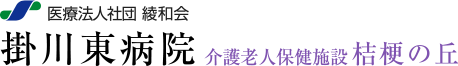 医療法人社団 綾和会
掛川東病院 介護老人保健施設 桔梗の丘